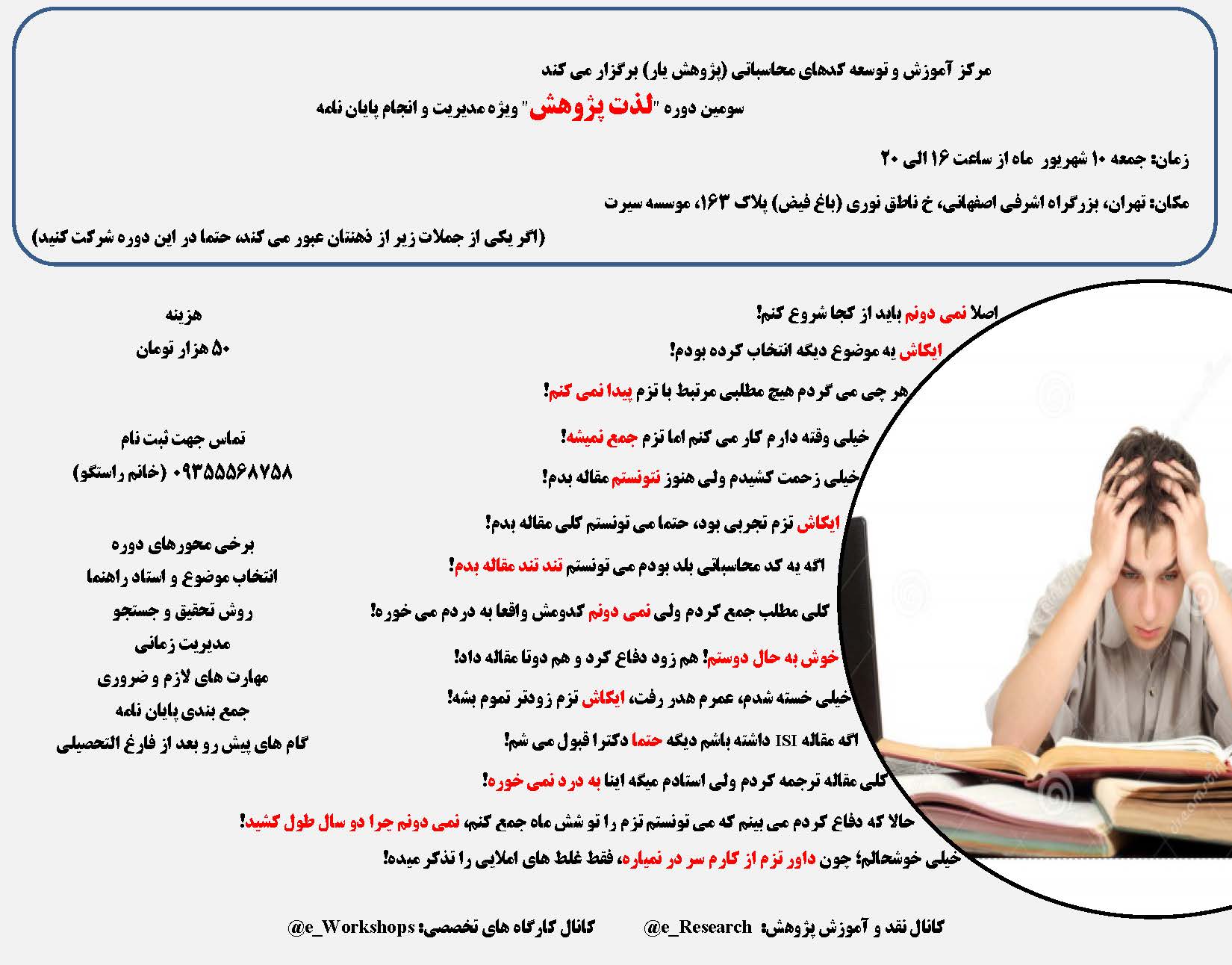 مرکز آموزش و توسعه کدهای محاسباتی (پژوهش یار) برگزار می کند

سومین دوره "لذت پژوهش" ویژه مدیریت و انجام پایان نامه

زمان: جمعه ۱۰ شهریور ماه از ساعت ۱۶ الی ۲۰

مکان: تهران، بزرگراه اشرفی اصفهانی، خ ناطق نوری (باغ فیض) پلاک ۱۶۳، موسسه سیرت

(اگر یکی از جملات زیر از ذهنتان عبور می کند، حتما در این دوره شرکت کنید)

اصلا نمی دونم باید از کجا شروع کنم!

ایکاش یه موضوع دیگه انتخاب کرده بودم!

هر چی می گردم هیچ مطلبی مرتبط با تزم پیدا نمی کنم!

خیلی وقته دارم کار می کنم اما تزم جمع نمیشه!

خیلی زحمت کشیدم ولی هنوز نتونستم مقاله بدم!

ایکاش تزم تجربی بود، حتما می تونستم کلی مقاله بدم!

اگه یه کد محاسباتی بلد بودم می تونستم تند تند مقاله بدم!

کلی مطلب جمع کردم ولی نمی دونم کدومش واقعا به دردم می خوره!

خوش به حال دوستم! هم زود دفاع کرد و هم دوتا مقاله داد!

خیلی خسته شدم، عمرم هدر رفت، ایکاش تزم زودتر تموم بشه!

اگه مقاله ISI داشته باشم دیگه حتما دکترا قبول می شم!

کلی مقاله ترجمه کردم ولی استادم میگه اینا به درد نمی خوره!

حالا که دفاع کردم می بینم که می تونستم تزم را تو شش ماه جمع کنم، نمی دونم چرا دو سال طول کشید!

خیلی خوشحالم؛ چون داور تزم از کارم سر در نمیاره، فقط غلط های املایی را تذکر میده!

هزینه
۵۰ هزار تومان

تماس جهت ثبت نام
۰۹۳۵۵۵۶۸۷۵۸ (خانم راستگو)

برخی محورهای دوره
انتخاب موضوع و استاد راهنما
روش تحقیق و جستجو
مدیریت زمانی
مهارت های لازم و ضروری
جمع بندی پایان نامه
گام های پیش رو بعد از فارغ التحصیلی

کانال نقد و آموزش پژوهش: @e_Research کانال کارگاه های تخصصی: @e_Workshops